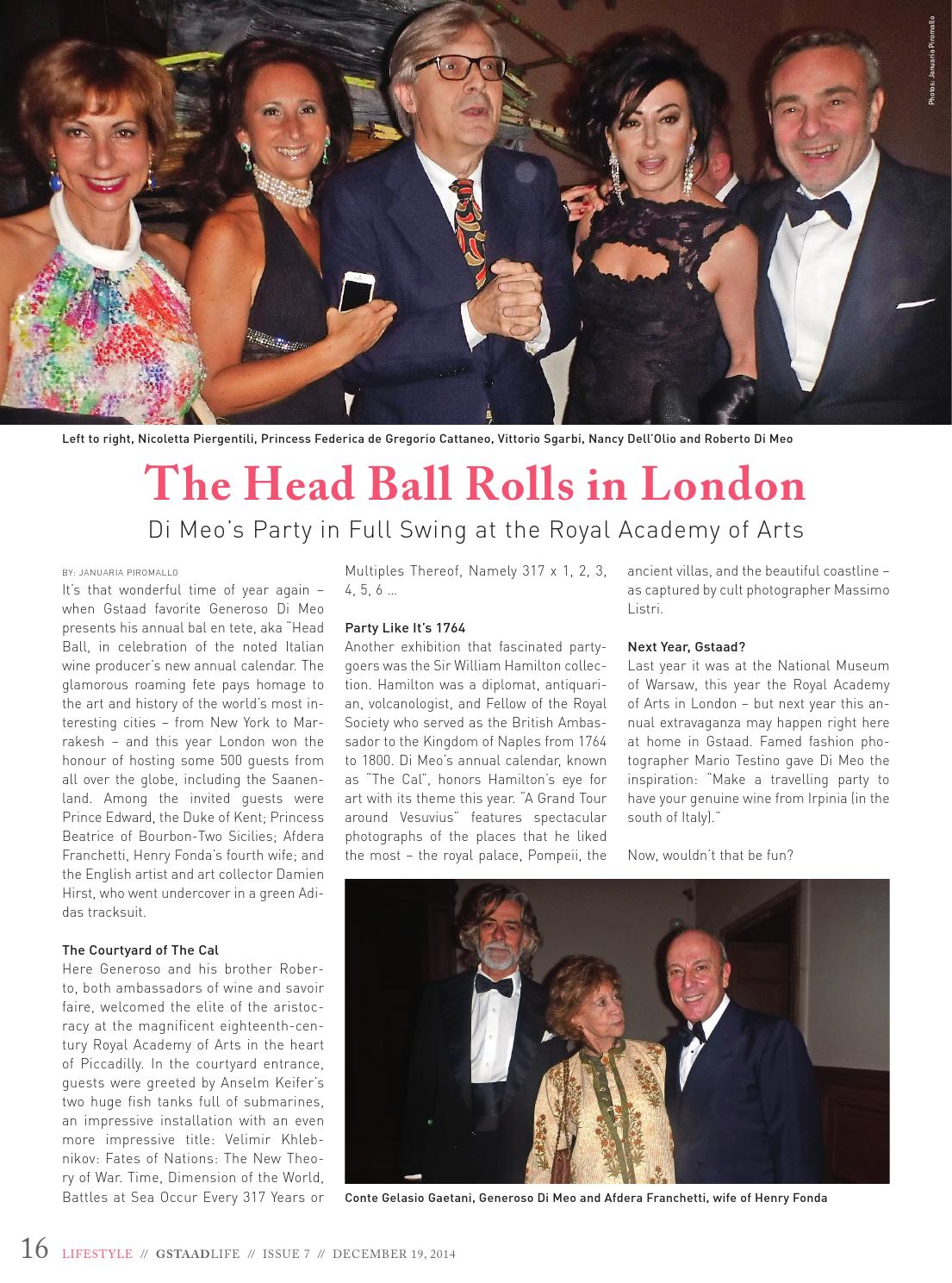 Photos: Januaria Piromallo

Left to right, Nicoletta Piergentili, Princess Federica de Gregorio Cattaneo, Vittorio Sgarbi, Nancy Dell'Olio and Roberto Di Meo

The Head Ball Rolls in London

Di Meo's Party in Full Swing at the Royal Academy of Arts

BY: JANUARIA PIROMALLO

It's that wonderful time of year again – when Gstaad favorite Generoso Di Meo presents his annual bal en tete, aka "Head Ball, in celebration of the noted Italian wine producer's new annual calendar. The glamorous roaming fete pays homage to the art and history of the world's most interesting cities – from New York to Marrakesh – and this year London won the honour of hosting some 500 guests from all over the globe, including the Saanenland. Among the invited guests were Prince Edward, the Duke of Kent; Princess Beatrice of Bourbon-Two Sicilies; Afdera Franchetti, Henry Fonda's fourth wife; and the English artist and art collector Damien Hirst, who went undercover in a green Adidas tracksuit.

The Courtyard of The Cal

Here Generoso and his brother Roberto, both ambassadors of wine and savoir faire, welcomed the elite of the aristocracy at the magnificent eighteenth-century Royal Academy of Arts in the heart of Piccadilly. In the courtyard entrance, guests were greeted by Anselm Keifer's two huge fish tanks full of submarines, an impressive installation with an even more impressive title: Velimir Khlebnikov: Fates of Nations: The New Theory of War. Time, Dimension of the World, Battles at Sea Occur Every 317 Years or Multiples Thereof, Namely 317 x 1, 2, 3, 4, 5, 6 …

Party Like It's 1764

Another exhibition that fascinated partygoers was the Sir William Hamilton collection. Hamilton was a diplomat, antiquarian, volcanologist, and Fellow of the Royal Society who served as the British Ambassador to the Kingdom of Naples from 1764 to 1800. Di Meo's annual calendar, known as "The Cal", honors Hamilton's eye for art with its theme this year. "A Grand Tour around Vesuvius" features spectacular photographs of the places that he liked the most – the royal palace, Pompeii, the ancient villas, and the beautiful coastline – as captured by cult photographer Massimo Listri.

Next Year, Gstaad?

Last year it was at the National Museum of Warsaw, this year the Royal Academy of Arts in London – but next year this annual extravaganza may happen right here at home in Gstaad. Famed fashion photographer Mario Testino gave Di Meo the inspiration: "Make a travelling party to have your genuine wine from Irpinia (in the south of Italy)."

Now, wouldn't that be fun?

Conte Gelasio Gaetani, Generoso Di Meo and Afdera Franchetti, wife of Henry Fonda

16 LIFESTYLE // GSTAADLIFE // ISSUE 7 // DECEMBER 19, 2014